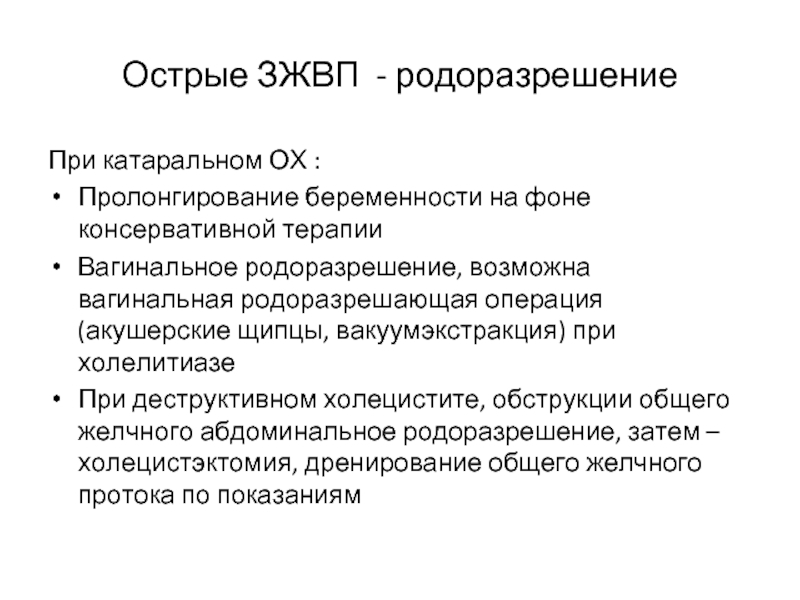 Острые ЗЖВП - родоразрешение

При катаральном ОХ :

• Пролонгирование беременности на фоне консервативной терапии
• Вагинальное родоразрешение, возможна вагинальная родоразрешающая операция (акушерские щипцы, вакуумэкстракция) при холелитиазе
• При деструктивном холецистите, обструкции общего желчного абдоминальное родоразрешение, затем – холецистэктомия, дренирование общего желчного протока по показаниям